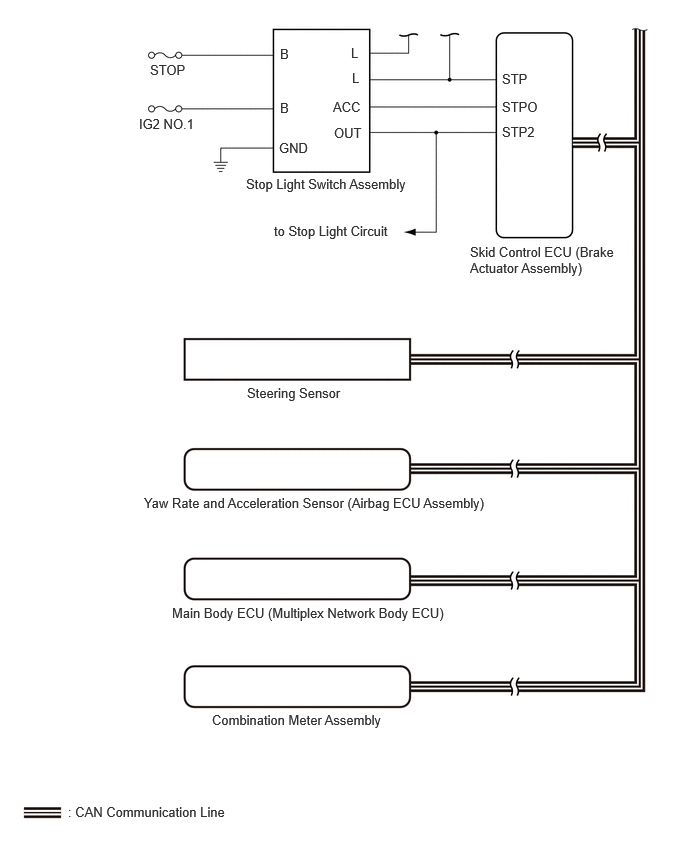 STOP
IG2 NO.1
B
B
GND
L
L
ACC
OUT
Stop Light Switch Assembly
to Stop Light Circuit
STP
STPO
STP2
Skid Control ECU (Brake Actuator Assembly)
Steering Sensor
Yaw Rate and Acceleration Sensor (Airbag ECU Assembly)
Main Body ECU (Multiplex Network Body ECU)
Combination Meter Assembly
: CAN Communication Line